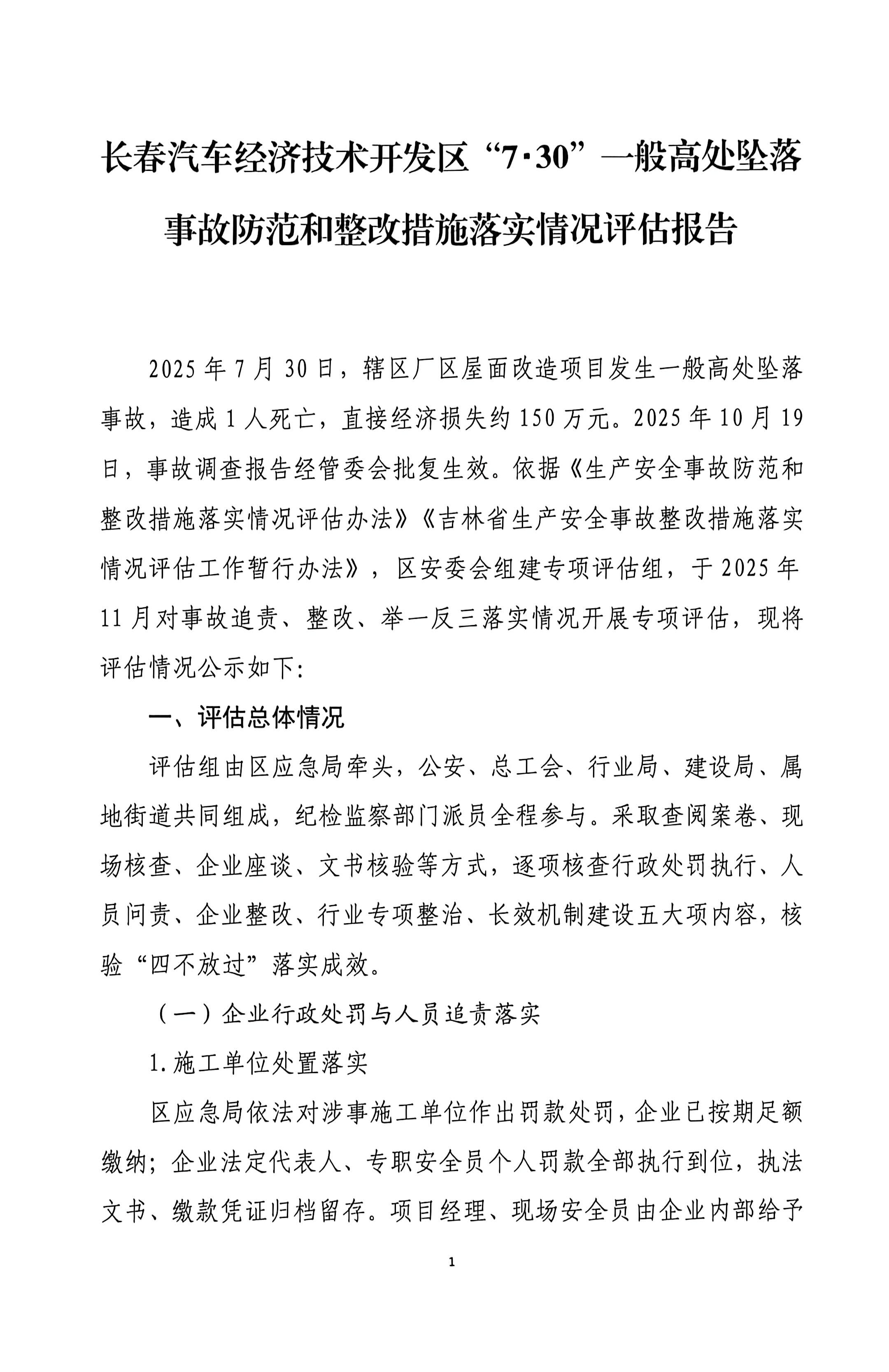 长春汽车经济技术开发区“7·30”一般高处坠落事故防范和整改措施落实情况评估报告

2025年7月30日，辖区厂区屋面改造项目发生一般高处坠落事故，造成1人死亡，直接经济损失约150万元。2025年10月19日，事故调查报告经管委会批复生效。依据《生产安全事故防范和整改措施落实情况评估办法》《吉林省生产安全事故整改措施落实情况评估工作暂行办法》，区安委会组建专项评估组，于2025年11月对事故追责、整改、举一反三落实情况开展专项评估，现将评估情况公示如下:

一、评估总体情况

评估组由区应急局牵头，公安、总工会、行业局、建设局、属地街道共同组成，纪检监察部门派员全程参与。采取查阅案卷、现场核查、企业座谈、文书核验等方式，逐项核查行政处罚执行、人员问责、企业整改、行业专项整治、长效机制建设五大项内容，核验“四不放过”落实成效。

（一）企业行政处罚与人员追责落实

1.施工单位处置落实

区应急局依法对涉事施工单位作出罚款处罚，企业已按期足额缴纳；企业法定代表人、专职安全员个人罚款全部执行到位，执法文书、缴款凭证归档留存。项目经理、现场安全员由企业内部给予

1